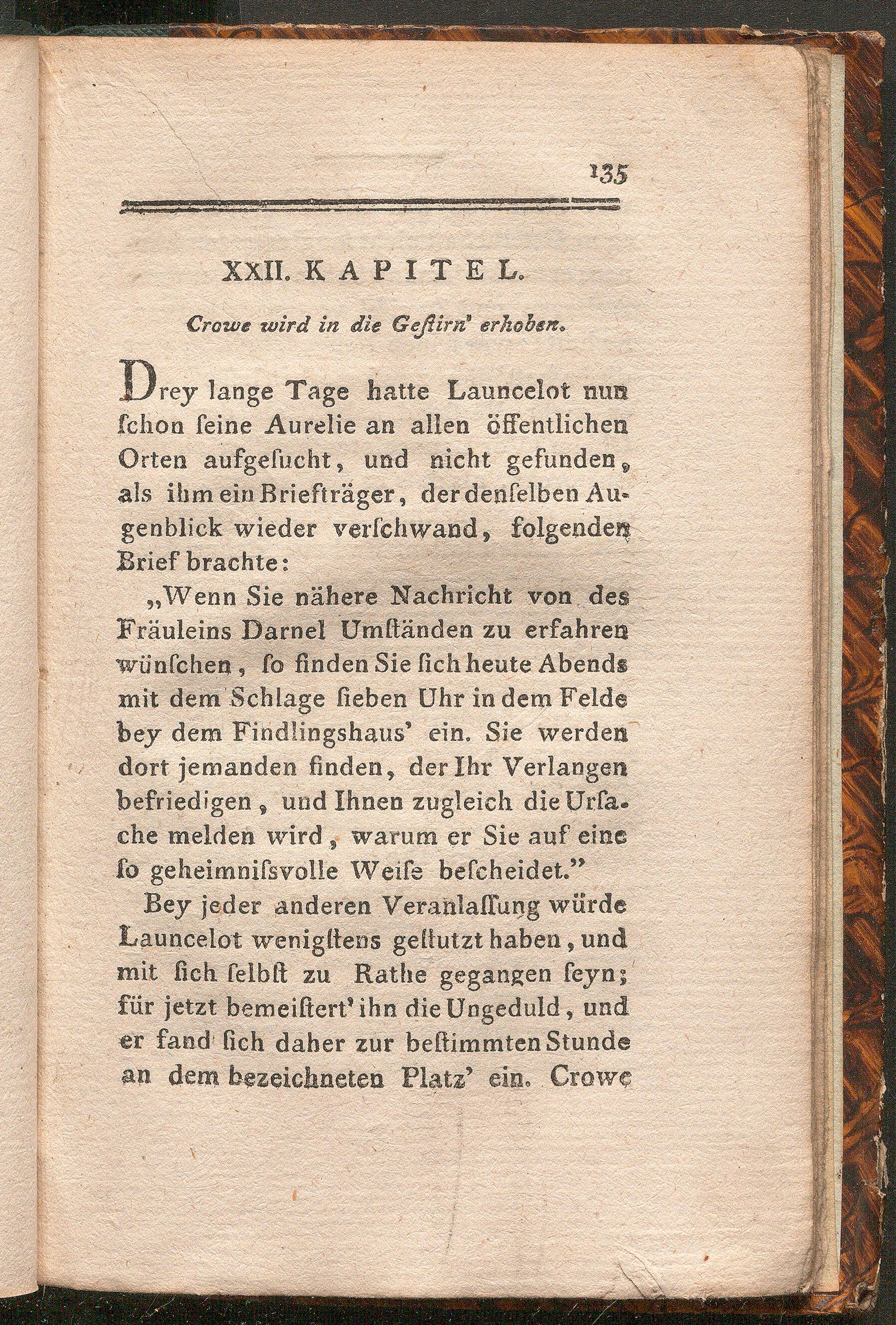 135

XXII. KAPITEL.

Crowe wird in die Geſtirn' erhoben.

Drey lange Tage hatte Launcelot nun ſchon ſeine Aurelie an allen öffentlichen Orten aufgeſucht, und nicht gefunden, als ihm ein Briefträger, der denſelben Augenblick wieder verſchwand, folgenden Brief brachte:

„Wenn Sie nähere Nachricht von des Fräuleins Darnel Umſtänden zu erfahren wünſchen, ſo finden Sie ſich heute Abends mit dem Schlage ſieben Uhr in dem Felde bey dem Findlingshaus' ein. Sie werden dort jemanden finden, der Ihr Verlangen befriedigen, und Ihnen zugleich die Urſache melden wird, warum er Sie auf eine ſo geheimniſsvolle Weiſe beſcheidet."

Bey jeder anderen Veranlaſſung würde Launcelot wenigſtens geſtutzt haben, und mit ſich ſelbſt zu Rathe gegangen ſeyn; für jetzt bemeiſtert' ihn die Ungeduld, und er fand ſich daher zur beſtimmten Stunde an dem bezeichneten Platz' ein. Crowe